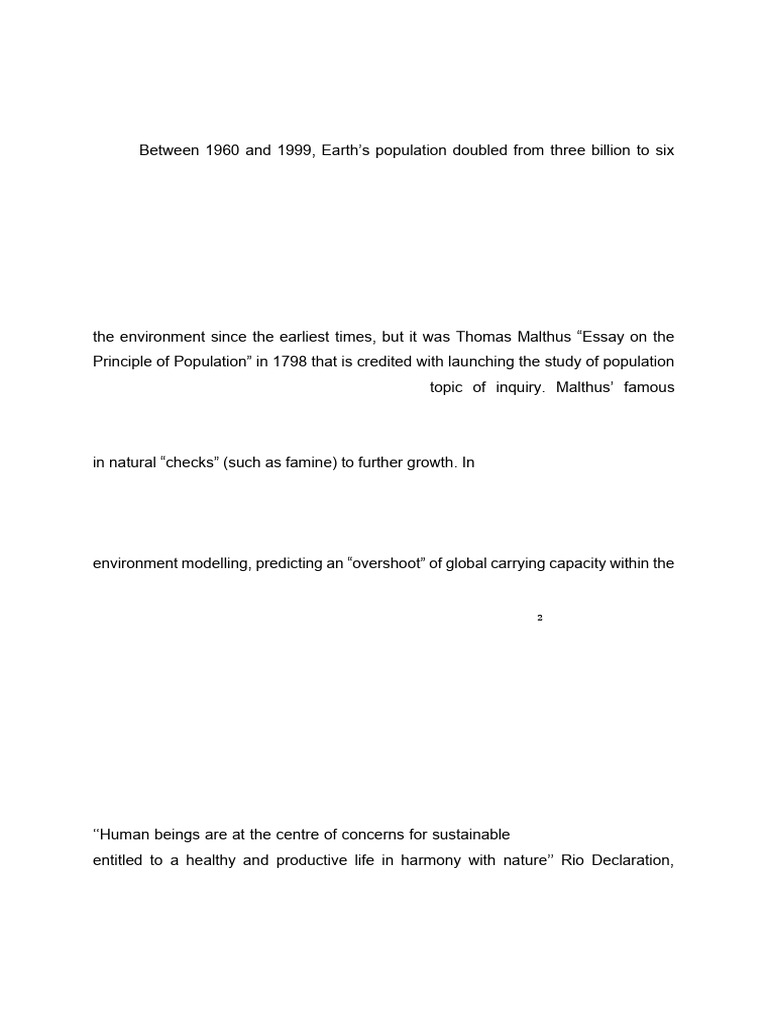 Between 1960 and 1999, Earth's population doubled from three billion to six

the environment since the earliest times, but it was Thomas Malthus "Essay on the Principle of Population" in 1798 that is credited with launching the study of population

topic of inquiry. Malthus' famous

in natural "checks" (such as famine) to further growth. In

environment modelling, predicting an "overshoot" of global carrying capacity within the

2

''Human beings are at the centre of concerns for sustainable

entitled to a healthy and productive life in harmony with nature'' Rio Declaration,